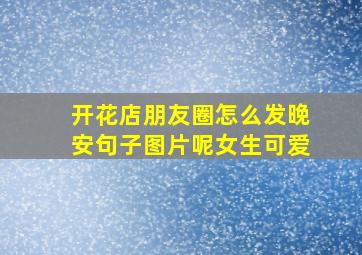 开花店朋友圈怎么发晚安句子图片呢女生可爱